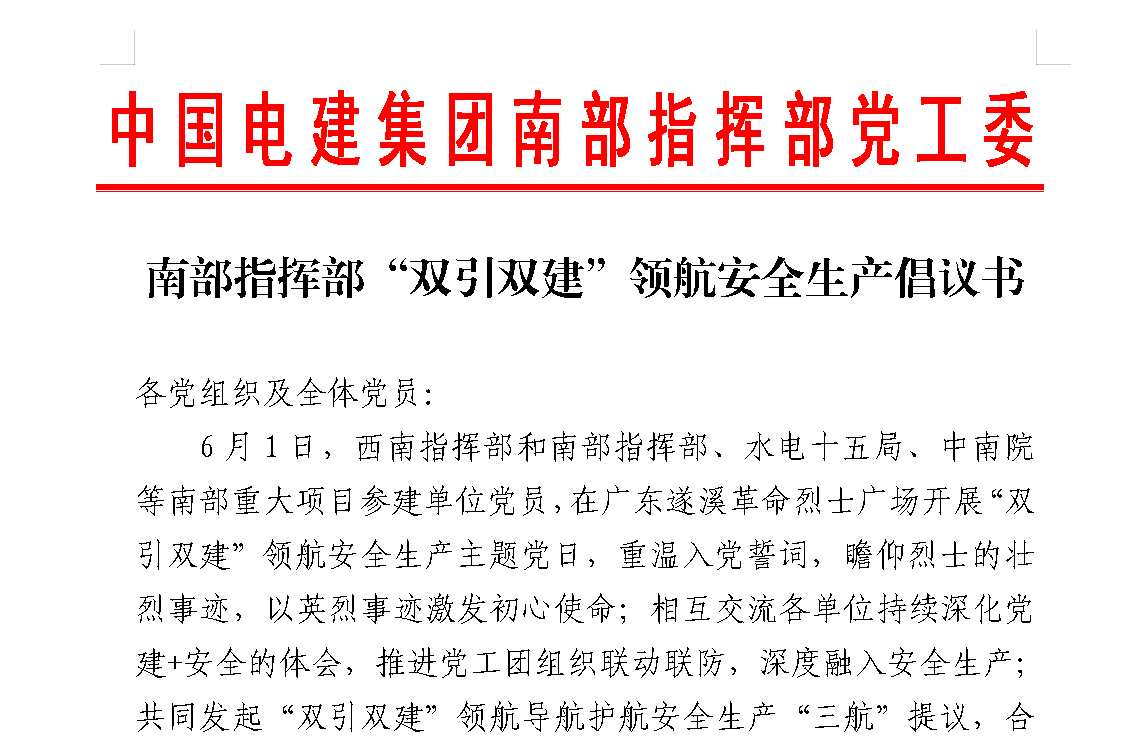 中国电建集团南部指挥部党工委

南部指挥部“双引双建”领航安全生产倡议书

各党组织及全体党员：

6月1日，西南指挥部和南部指挥部、水电十五局、中南院等南部重大项目参建单位党员，在广东遂溪革命烈士广场开展“双引双建”领航安全生产主题党日，重温入党誓词，瞻仰烈士的壮烈事迹，以英烈事迹激发初心使命；相互交流各单位持续深化党建+安全的体会，推进党工团组织联动联防，深度融入安全生产；共同发起“双引双建”领航导航护航安全生产“三航”提议，合